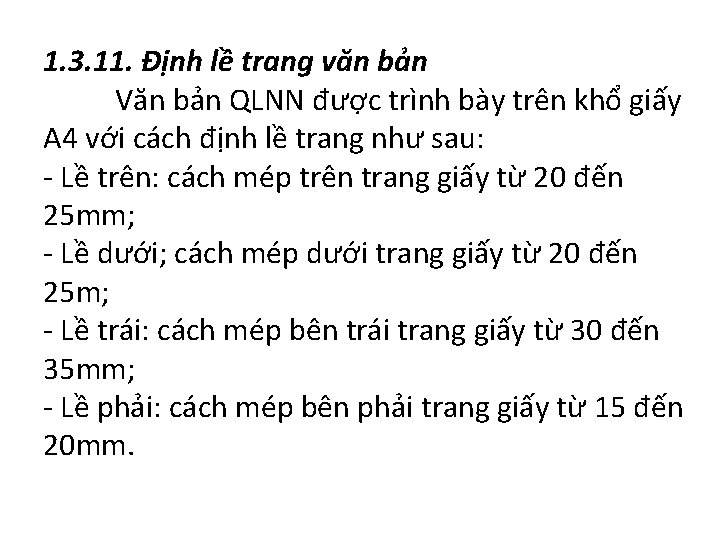 1.3.11. Định lề trang văn bản

Văn bản QLNN được trình bày trên khổ giấy A4 với cách định lề trang như sau:
- Lề trên: cách mép trên trang giấy từ 20 đến 25mm;
- Lề dưới; cách mép dưới trang giấy từ 20 đến 25m;
- Lề trái: cách mép bên trái trang giấy từ 30 đến 35mm;
- Lề phải: cách mép bên phải trang giấy từ 15 đến 20mm.